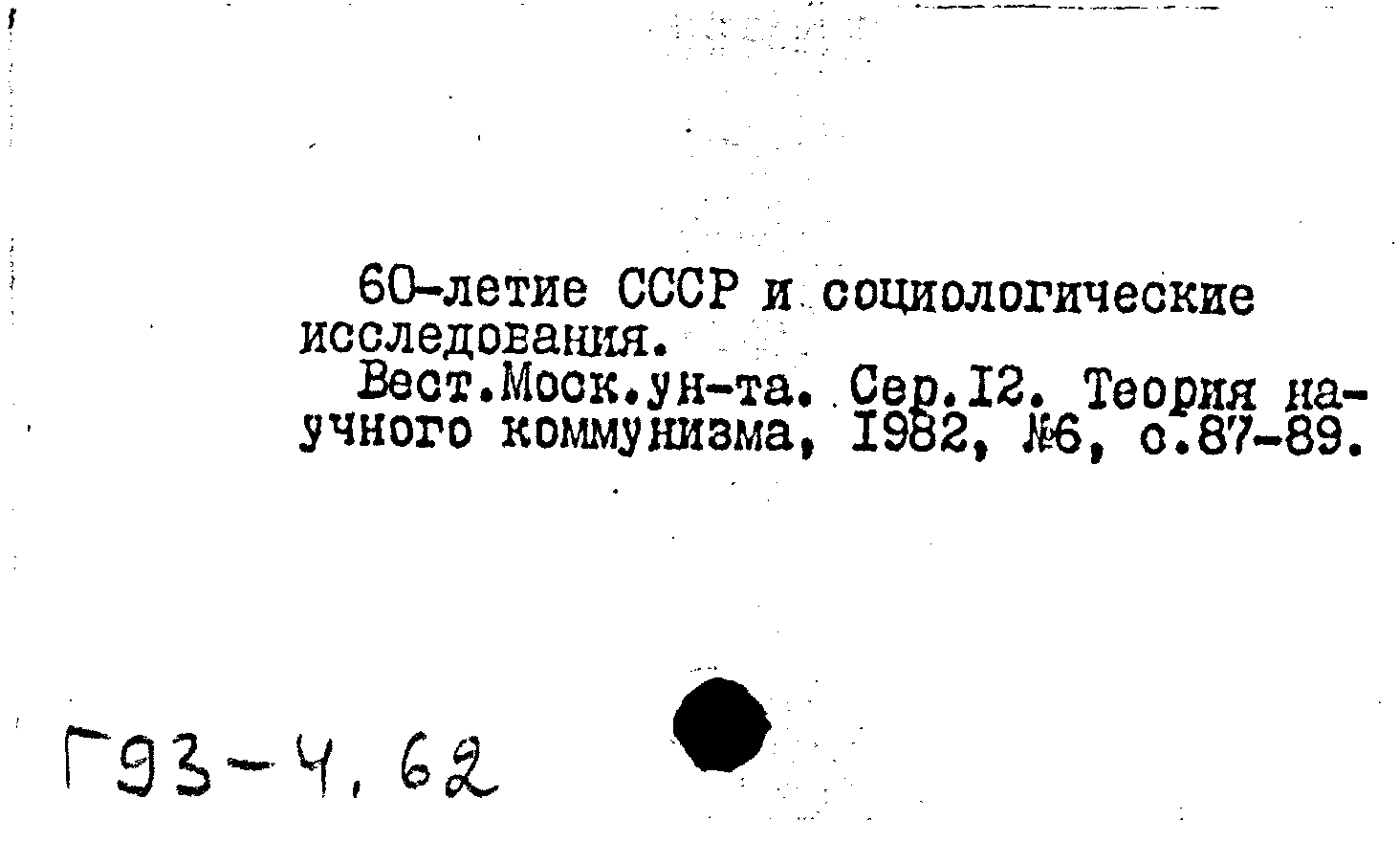 60-летие СССР и социологические исследования.

Вест.Моск.ун-та. Сер.I2. Теория научного коммунизма, I982, №6, с.87-89.

Г93-4,62